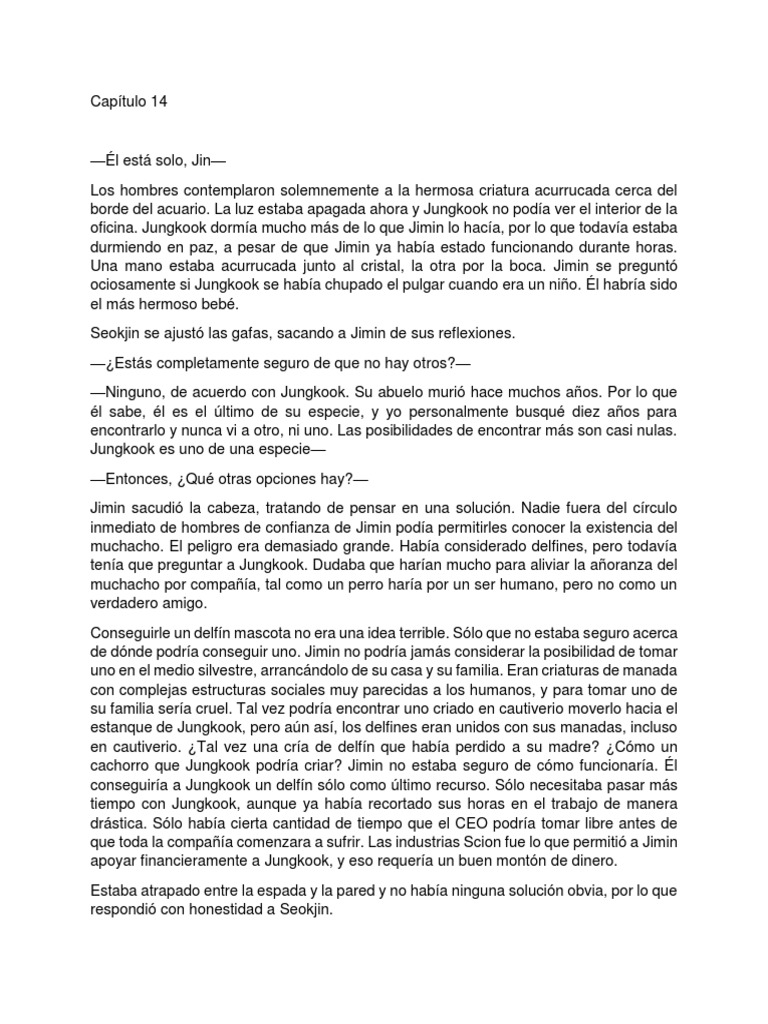 Capítulo 14

—Él está solo, Jin—

Los hombres contemplaron solemnemente a la hermosa criatura acurrucada cerca del borde del acuario. La luz estaba apagada ahora y Jungkook no podía ver el interior de la oficina. Jungkook dormía mucho más de lo que Jimin lo hacía, por lo que todavía estaba durmiendo en paz, a pesar de que Jimin ya había estado funcionando durante horas. Una mano estaba acurrucada junto al cristal, la otra por la boca. Jimin se preguntó ociosamente si Jungkook se había chupado el pulgar cuando era un niño. Él habría sido el más hermoso bebé.

Seokjin se ajustó las gafas, sacando a Jimin de sus reflexiones.

—¿Estás completamente seguro de que no hay otros?—

—Ninguno, de acuerdo con Jungkook. Su abuelo murió hace muchos años. Por lo que él sabe, él es el último de su especie, y yo personalmente busqué diez años para encontrarlo y nunca vi a otro, ni uno. Las posibilidades de encontrar más son casi nulas. Jungkook es uno de una especie—

—Entonces, ¿Qué otras opciones hay?—

Jimin sacudió la cabeza, tratando de pensar en una solución. Nadie fuera del círculo inmediato de hombres de confianza de Jimin podía permitirles conocer la existencia del muchacho. El peligro era demasiado grande. Había considerado delfines, pero todavía tenía que preguntar a Jungkook. Dudaba que harían mucho para aliviar la añoranza del muchacho por compañía, tal como un perro haría por un ser humano, pero no como un verdadero amigo.

Conseguirle un delfín mascota no era una idea terrible. Sólo que no estaba seguro acerca de dónde podría conseguir uno. Jimin no podría jamás considerar la posibilidad de tomar uno en el medio silvestre, arrancándolo de su casa y su familia. Eran criaturas de manada con complejas estructuras sociales muy parecidas a los humanos, y para tomar uno de su familia sería cruel. Tal vez podría encontrar uno criado en cautiverio moverlo hacia el estanque de Jungkook, pero aún así, los delfines eran unidos con sus manadas, incluso en cautiverio. ¿Tal vez una cría de delfín que había perdido a su madre? ¿Cómo un cachorro que Jungkook podría criar? Jimin no estaba seguro de cómo funcionaría. Él conseguiría a Jungkook un delfín sólo como último recurso. Sólo necesitaba pasar más tiempo con Jungkook, aunque ya había recortado sus horas en el trabajo de manera drástica. Sólo había cierta cantidad de tiempo que el CEO podría tomar libre antes de que toda la compañía comenzara a sufrir. Las industrias Scion fue lo que permitió a Jimin apoyar financieramente a Jungkook, y eso requería un buen montón de dinero.

Estaba atrapado entre la espada y la pared y no había ninguna solución obvia, por lo que respondió con honestidad a Seokjin.